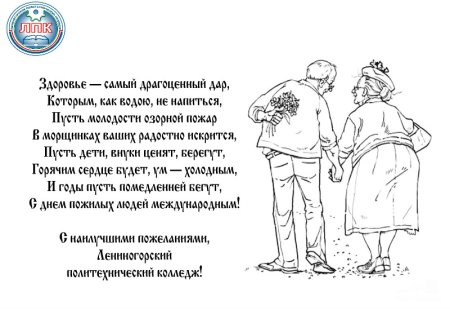 ЛПК

Здоровье — самый драгоценный дар,
Которым, как водою, не напиться,
Пусть молодости озорной пожар
В морщинках ваших радостно искрится,
Пусть дети, внуки ценят, берегут,
Горячим сердце будет, ум — холодным,
И годы пусть помедленней бегут,
С днем пожилых людей международным!

С наилучшими пожеланиями,
Лениногорский
политехнический колледж!